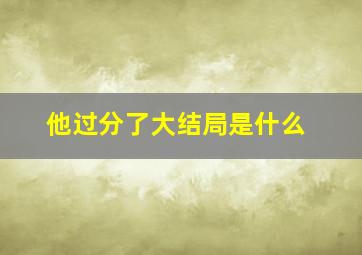 他过分了大结局是什么